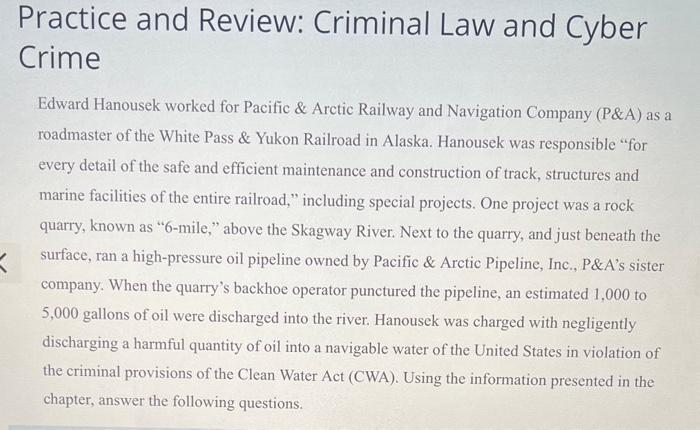 Practice and Review: Criminal Law and Cyber Crime

Edward Hanousek worked for Pacific & Arctic Railway and Navigation Company (P&A) as a roadmaster of the White Pass & Yukon Railroad in Alaska. Hanousek was responsible "for every detail of the safe and efficient maintenance and construction of track, structures and marine facilities of the entire railroad," including special projects. One project was a rock quarry, known as "6-mile," above the Skagway River. Next to the quarry, and just beneath the surface, ran a high-pressure oil pipeline owned by Pacific & Arctic Pipeline, Inc., P&A's sister company. When the quarry's backhoe operator punctured the pipeline, an estimated 1,000 to 5,000 gallons of oil were discharged into the river. Hanousek was charged with negligently discharging a harmful quantity of oil into a navigable water of the United States in violation of the criminal provisions of the Clean Water Act (CWA). Using the information presented in the chapter, answer the following questions.